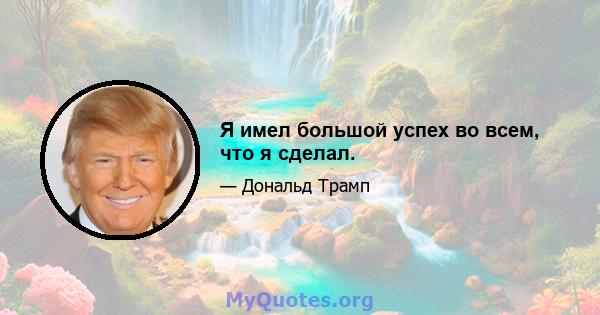 Я имел большой успех во всем, что я сделал.

— Дональд Трамп

MyQuotes.org